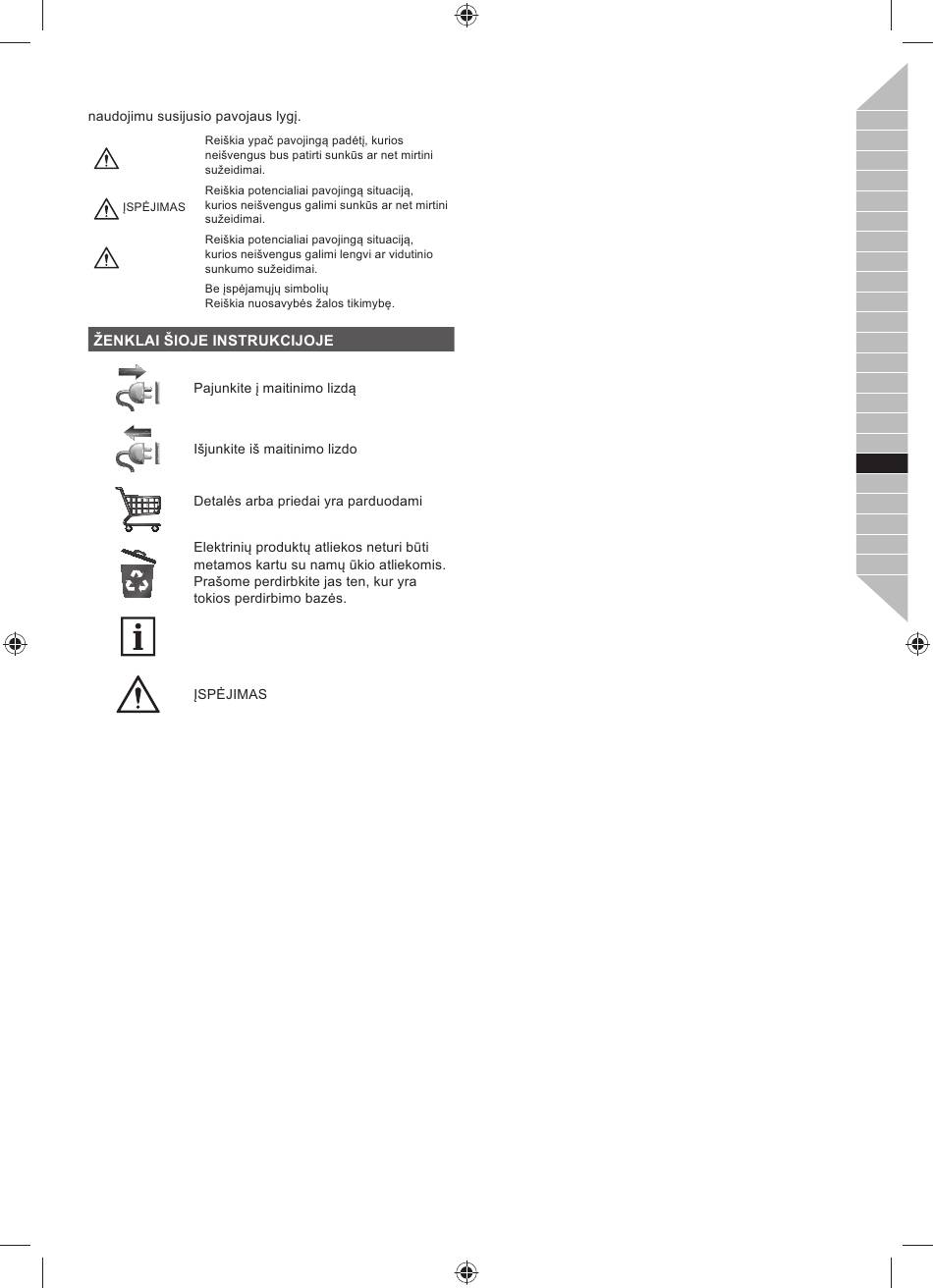 naudojimu susijusio pavojaus lygį.

Reiškia ypač pavojingą padėtį, kurios neišvengus bus patirti sunkūs ar net mirtini sužeidimai.

ĮSPĖJIMAS

Reiškia potencialiai pavojingą situaciją, kurios neišvengus galimi sunkūs ar net mirtini sužeidimai.

Reiškia potencialiai pavojingą situaciją, kurios neišvengus galimi lengvi ar vidutinio sunkumo sužeidimai.

Be įspėjamųjų simbolių
Reiškia nuosavybės žalos tikimybę.

ŽENKLAI ŠIOJE INSTRUKCIJOJE

Pajunkite į maitinimo lizdą

Išjunkite iš maitinimo lizdo

Detalės arba priedai yra parduodami

Elektrinių produktų atliekos neturi būti metamos kartu su namų ūkio atliekomis. Prašome perdirbkite jas ten, kur yra tokios perdirbimo bazės.

ĮSPĖJIMAS